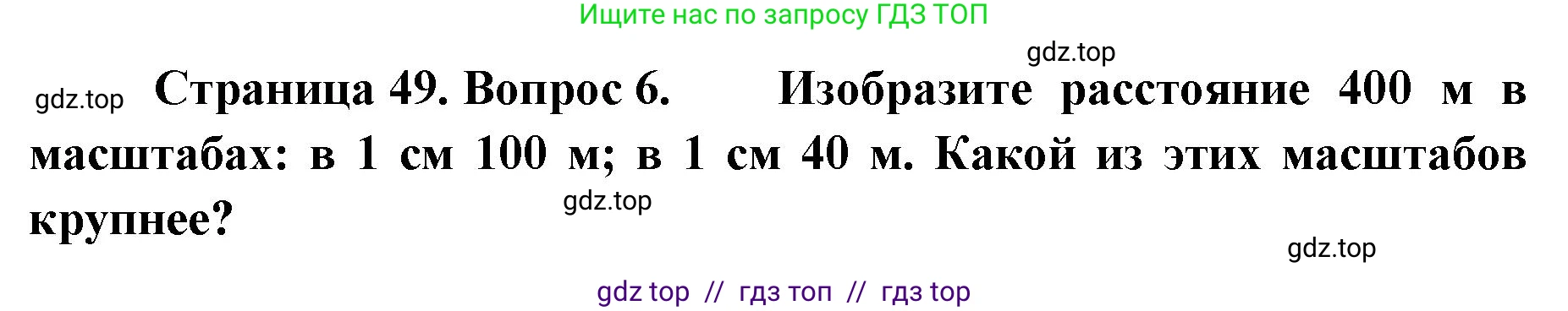 Ищите нас по запросу ГДЗ ТОП

gdz.top

gdz.top Страница 49. Вопрос 6. Изобразите расстояние 400 м в масштабах: в 1 см 100 м; в 1 см 40 м. Какой из этих масштабов крупнее?

gdz.top

gdz.top

gdz top // гдз топ // гдз top